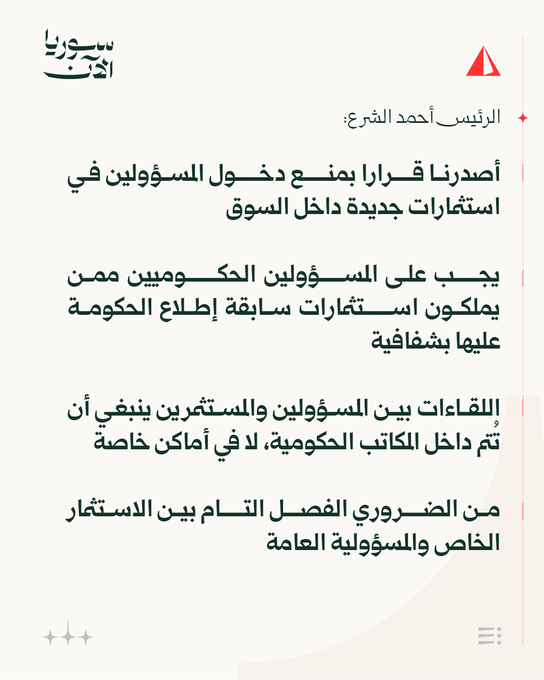 سوريا الآن

الرئيس أحمد الشرع:

أصدرنا قرارا بمنع دخول المسؤولين في استثمارات جديدة داخل السوق

يجب على المسؤولين الحكوميين ممن يملكون استثمارات سابقة إطلاع الحكومة عليها بشفافية

اللقاءات بين المسؤولين والمستثمرين ينبغي أن تُتم داخل المكاتب الحكومية، لا في أماكن خاصة

من الضروري الفصل التام بين الاستثمار الخاص والمسؤولية العامة